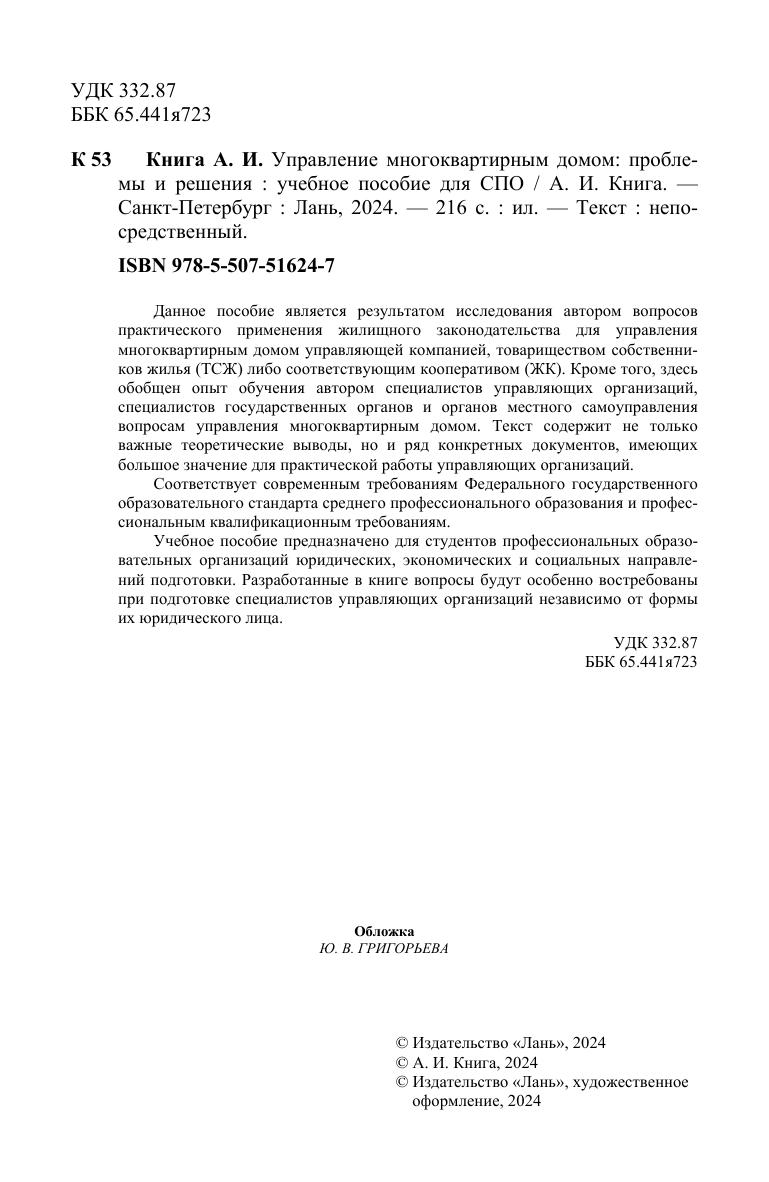 УДК 332.87
ББК 65.441я723

К 53 Книга А. И. Управление многоквартирным домом: проблемы и решения : учебное пособие для СПО / А. И. Книга. — Санкт-Петербург : Лань, 2024. — 216 с. : ил. — Текст : непосредственный.

ISBN 978-5-507-51624-7

Данное пособие является результатом исследования автором вопросов практического применения жилищного законодательства для управления многоквартирным домом управляющей компанией, товариществом собственников жилья (ТСЖ) либо соответствующим кооперативом (ЖК). Кроме того, здесь обобщен опыт обучения автором специалистов управляющих организаций, специалистов государственных органов и органов местного самоуправления вопросам управления многоквартирным домом. Текст содержит не только важные теоретические выводы, но и ряд конкретных документов, имеющих большое значение для практической работы управляющих организаций.

Соответствует современным требованиям Федерального государственного образовательного стандарта среднего профессионального образования и профессиональным квалификационным требованиям.

Учебное пособие предназначено для студентов профессиональных образовательных организаций юридических, экономических и социальных направлений подготовки. Разработанные в книге вопросы будут особенно востребованы при подготовке специалистов управляющих организаций независимо от формы их юридического лица.

УДК 332.87
ББК 65.441я723

Обложка
Ю. В. ГРИГОРЬЕВА

© Издательство «Лань», 2024
© А. И. Книга, 2024
© Издательство «Лань», художественное оформление, 2024